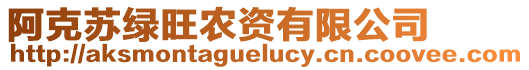 阿克苏绿旺农资有限公司
http://aksmontaguelucy.cn.coovee.com